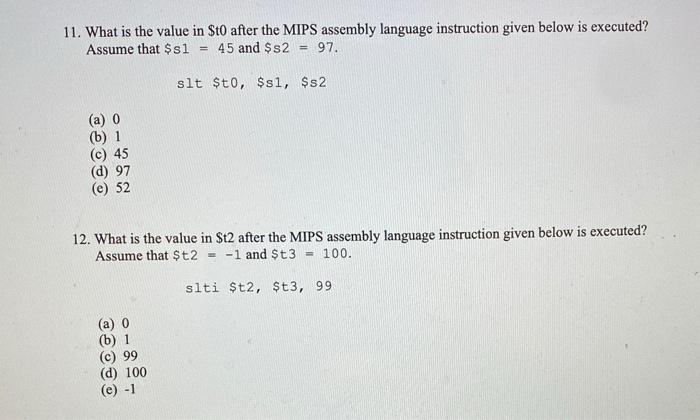 11. What is the value in $t0 after the MIPS assembly language instruction given below is executed? Assume that $s1 = 45 and $s2 = 97.

slt $t0, $s1, $s2

(a) 0
(b) 1
(c) 45
(d) 97
(e) 52

12. What is the value in $t2 after the MIPS assembly language instruction given below is executed? Assume that $t2 = -1 and $t3 = 100.

slti $t2, $t3, 99

(a) 0
(b) 1
(c) 99
(d) 100
(e) -1